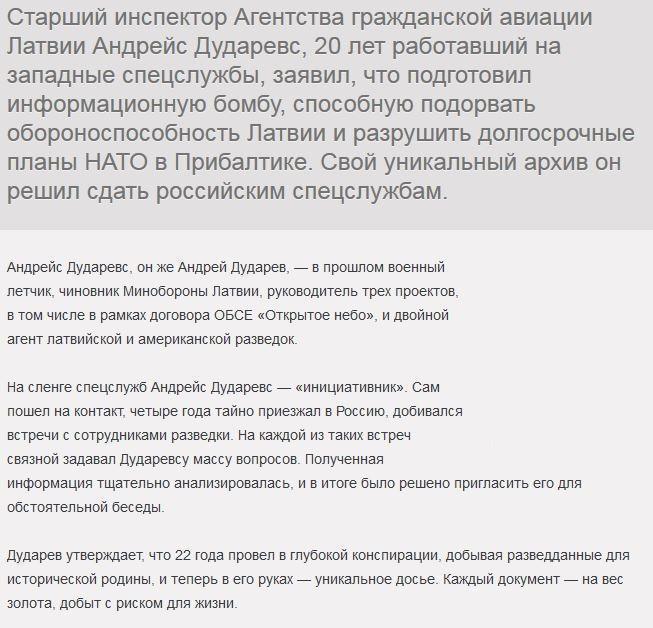 Старший инспектор Агентства гражданской авиации Латвии Андрейс Дударевс, 20 лет работавший на западные спецслужбы, заявил, что подготовил информационную бомбу, способную подорвать обороноспособность Латвии и разрушить долгосрочные планы НАТО в Прибалтике. Свой уникальный архив он решил сдать российским спецслужбам.

Андрейс Дударевс, он же Андрей Дударев, — в прошлом военный летчик, чиновник Минобороны Латвии, руководитель трех проектов, в том числе в рамках договора ОБСЕ «Открытое небо», и двойной агент латвийской и американской разведок.

На сленге спецслужб Андрейс Дударевс — «инициативник». Сам пошел на контакт, четыре года тайно приезжал в Россию, добивался встречи с сотрудниками разведки. На каждой из таких встреч связной задавал Дударевсу массу вопросов. Полученная информация тщательно анализировалась, и в итоге было решено пригласить его для обстоятельной беседы.

Дударев утверждает, что 22 года провел в глубокой конспирации, добывая разведданные для исторической родины, и теперь в его руках — уникальное досье. Каждый документ — на вес золота, добыт с риском для жизни.